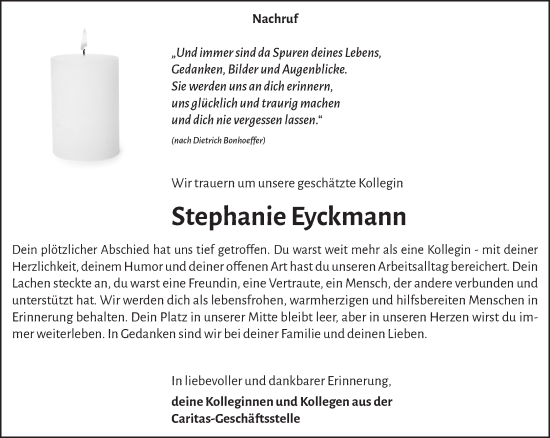 Nachruf

„Und immer sind da Spuren deines Lebens, Gedanken, Bilder und Augenblicke. Sie werden uns an dich erinnern, uns glücklich und traurig machen und dich nie vergessen lassen.“

(nach Dietrich Bonhoeffer)

Wir trauern um unsere geschätzte Kollegin

Stephanie Eyckmann

Dein plötzlicher Abschied hat uns tief getroffen. Du warst weit mehr als eine Kollegin - mit deiner Herzlichkeit, deinem Humor und deiner offenen Art hast du unseren Arbeitsalltag bereichert. Dein Lachen steckte an, du warst eine Freundin, eine Vertraute, ein Mensch, der andere verbunden und unterstützt hat. Wir werden dich als lebensfrohen, warmherzigen und hilfsbereiten Menschen in Erinnerung behalten. Dein Platz in unserer Mitte bleibt leer, aber in unseren Herzen wirst du immer weiterleben. In Gedanken sind wir bei deiner Familie und deinen Lieben.

In liebevoller und dankbarer Erinnerung,

deine Kolleginnen und Kollegen aus der Caritas-Geschäftsstelle